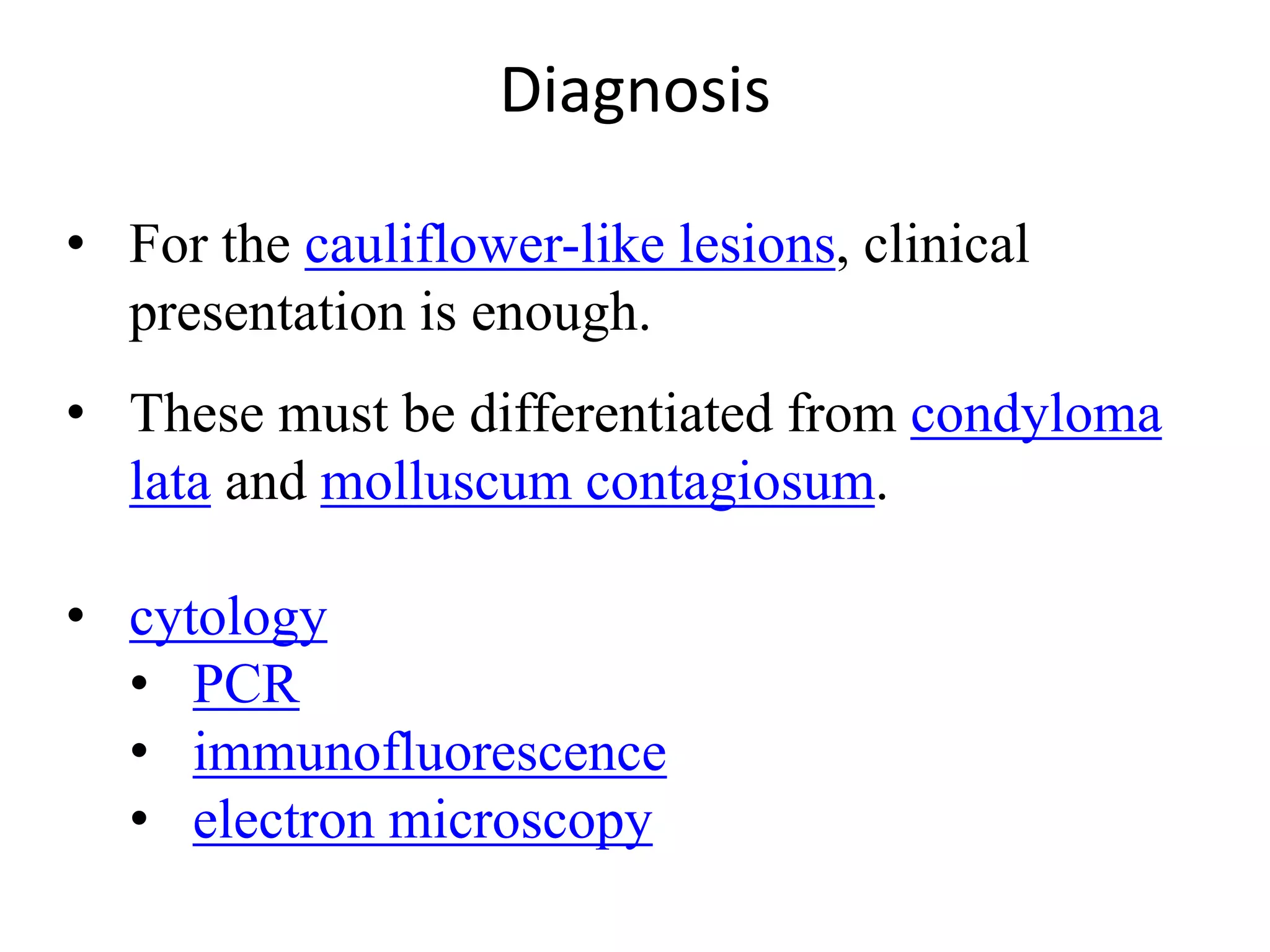 Diagnosis

• For the cauliflower-like lesions, clinical presentation is enough.

• These must be differentiated from condyloma lata and molluscum contagiosum.

• cytology
 • PCR
 • immunofluorescence
 • electron microscopy